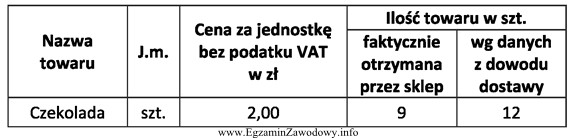 | Nazwa towaru | J.m. | Cena za jednostkę bez podatku VAT w zł | Ilość towaru w szt. faktycznie otrzymana przez sklep | Ilość towaru w szt. wg danych z dowodu dostawy |
|---|---|---|---|---|
| Czekolada | szt. | 2,00 | 9 | 12 |

www.EgzaminZawodowy.info